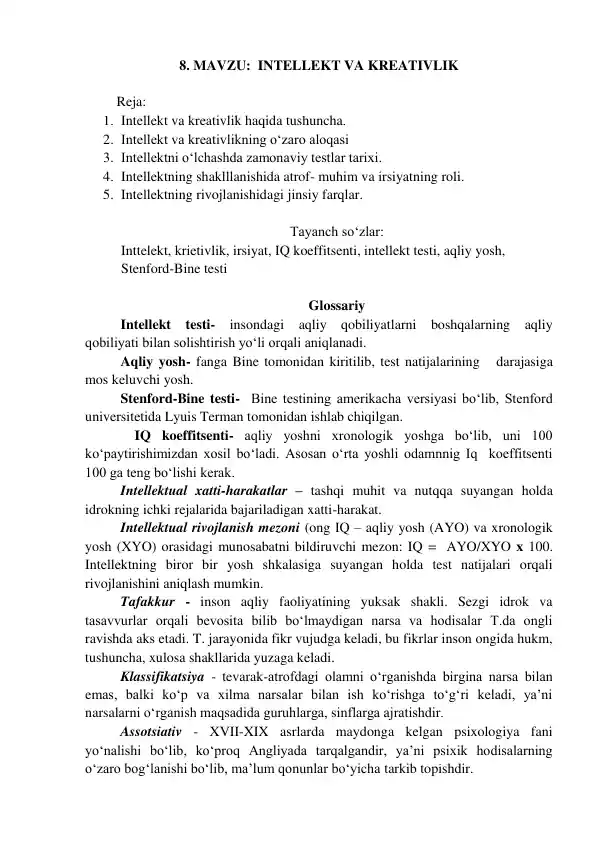 8. MAVZU: INTELLEKT VA KREATIVLIK

Reja:
1. Intellekt va kreativlik haqida tushuncha.
2. Intellekt va kreativlikning o‘zaro aloqasi
3. Intellektni o‘lchashda zamonaviy testlar tarixi.
4. Intellektning shaklllanishida atrof- muhim va irsiyatning roli.
5. Intellektning rivojlanishidagi jinsiy farqlar.

Tayanch so‘zlar:
Inttelekt, krietivlik, irsiyat, IQ koeffitsenti, intellekt testi, aqliy yosh, Stenford-Bine testi

Glossariy
Intellekt testi- insondagi aqliy qobiliyatlarni boshqalarning aqliy qobiliyati bilan solishtirish yo‘li orqali aniqlanadi.
Aqliy yosh- fanga Bine tomonidan kiritilib, test natijalarining darajasiga mos keluvchi yosh.
Stenford-Bine testi- Bine testining amerikacha versiyasi bo‘lib, Stenford universitetida Lyuis Terman tomonidan ishlab chiqilgan.
IQ koeffitsenti- aqliy yoshni xronologik yoshga bo‘lib, uni 100 ko‘paytirishimizdan xosil bo‘ladi. Asosan o‘rta yoshli odamnnig Iq koeffitsenti 100 ga teng bo‘lishi kerak.
Intellektual xatti-harakatlar – tashqi muhit va nutqqa suyangan holda idrokning ichki rejalarida bajariladigan xatti-harakat.
Intellektual rivojlanish mezoni (ong IQ – aqliy yosh (AYO) va xronologik yosh (XYO) orasidagi munosabatni bildiruvchi mezon: IQ = AYO/XYO x 100. Intellektning biror bir yosh shkalasiga suyangan holda test natijalari orqali rivojlanishini aniqlash mumkin.
Tafakkur - inson aqliy faoliyatining yuksak shakli. Sezgi idrok va tasavvurlar orqali bevosita bilib bo‘lmaydigan narsa va hodisalar T.da ongli ravishda aks etadi. T. jarayonida fikr vujudga keladi, bu fikrlar inson ongida hukm, tushuncha, xulosa shakllarida yuzaga keladi.
Klassifikatsiya - tevarak-atrofdagi olamni o‘rganishda birgina narsa bilan emas, balki ko‘p va xilma narsalar bilan ish ko‘rishga to‘g‘ri keladi, ya’ni narsalarni o‘rganish maqsadida guruhlarga, sinflarga ajratishdir.
Assotsiativ - XVII-XIX asrlarda maydonga kelgan psixologiya fani yo‘nalishi bo‘lib, ko‘proq Angliyada tarqalgandir, ya’ni psixik hodisalarning o‘zaro bog‘lanishi bo‘lib, ma’lum qonunlar bo‘yicha tarkib topishdir.